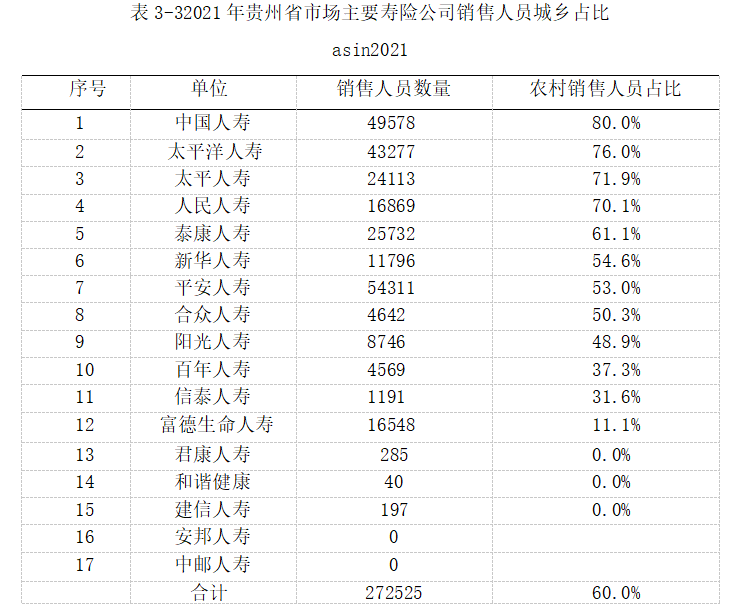 表 3-32021 年贵州省市场主要寿险公司销售人员城乡占比

asin2021

| 序号 | 单位 | 销售人员数量 | 农村销售人员占比 |
|---|---|---|---|
| 1 | 中国人寿 | 49578 | 80.0% |
| 2 | 太平洋人寿 | 43277 | 76.0% |
| 3 | 太平人寿 | 24113 | 71.9% |
| 4 | 人民人寿 | 16869 | 70.1% |
| 5 | 泰康人寿 | 25732 | 61.1% |
| 6 | 新华人寿 | 11796 | 54.6% |
| 7 | 平安人寿 | 54311 | 53.0% |
| 8 | 合众人寿 | 4642 | 50.3% |
| 9 | 阳光人寿 | 8746 | 48.9% |
| 10 | 百年人寿 | 4569 | 37.3% |
| 11 | 信泰人寿 | 1191 | 31.6% |
| 12 | 富德生命人寿 | 16548 | 11.1% |
| 13 | 君康人寿 | 285 | 0.0% |
| 14 | 和谐健康 | 40 | 0.0% |
| 15 | 建信人寿 | 197 | 0.0% |
| 16 | 安邦人寿 | 0 | |
| 17 | 中邮人寿 | 0 | |
| | 合计 | 272525 | 60.0% |